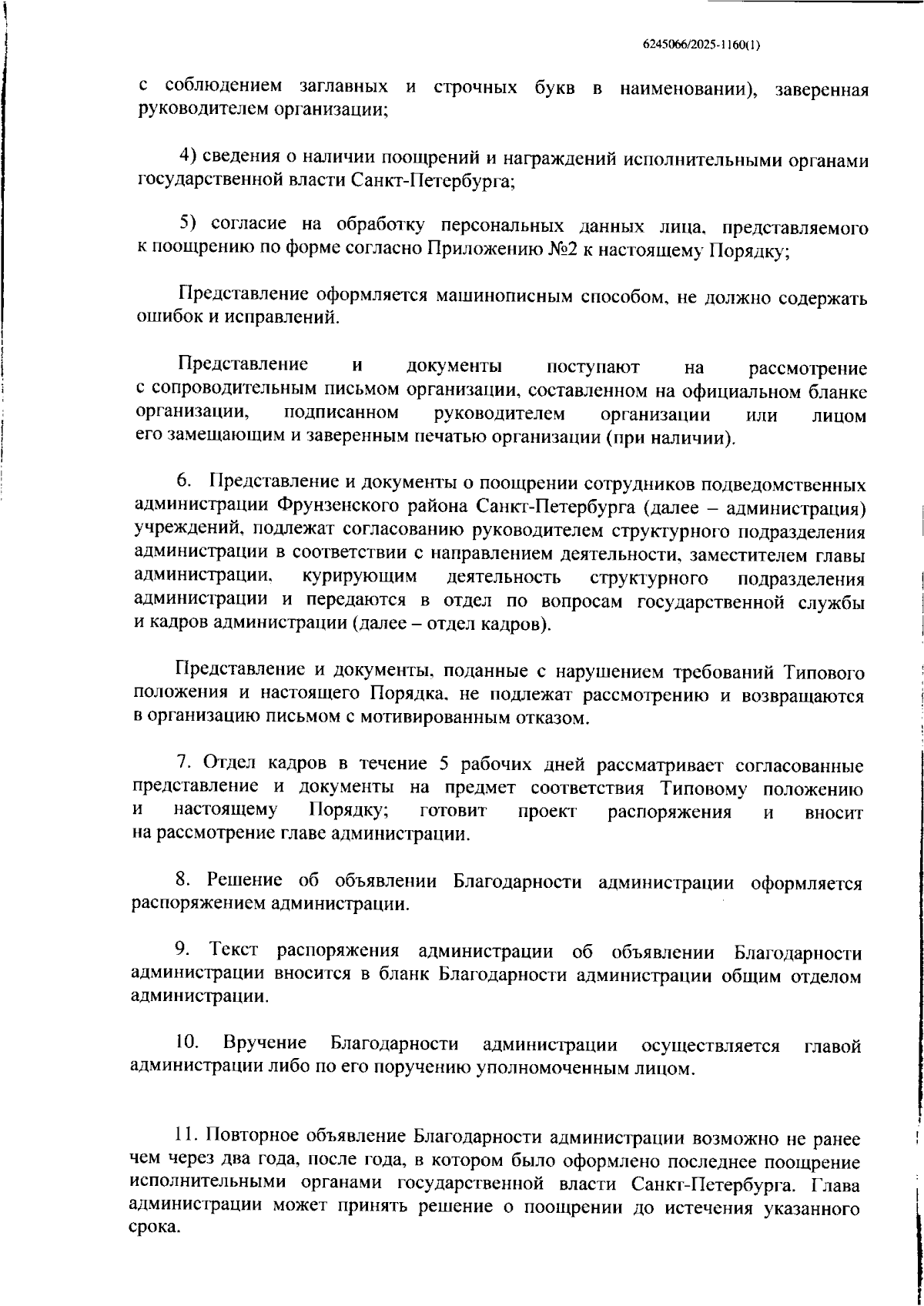 6245066/2025-1160(1)

с соблюдением заглавных и строчных букв в наименовании), заверенная руководителем организации;

4) сведения о наличии поощрений и награждений исполнительными органами государственной власти Санкт-Петербурга;

5) согласие на обработку персональных данных лица, представляемого к поощрению по форме согласно Приложению №2 к настоящему Порядку;

Представление оформляется машинописным способом, не должно содержать ошибок и исправлений.

Представление и документы поступают на рассмотрение с сопроводительным письмом организации, составленном на официальном бланке организации, подписанном руководителем организации или лицом его замещающим и заверенным печатью организации (при наличии).

6. Представление и документы о поощрении сотрудников подведомственных администрации Фрунзенского района Санкт-Петербурга (далее – администрация) учреждений, подлежат согласованию руководителем структурного подразделения администрации в соответствии с направлением деятельности, заместителем главы администрации, курирующим деятельность структурного подразделения администрации и передаются в отдел по вопросам государственной службы и кадров администрации (далее – отдел кадров).

Представление и документы, поданные с нарушением требований Типового положения и настоящего Порядка, не подлежат рассмотрению и возвращаются в организацию письмом с мотивированным отказом.

7. Отдел кадров в течение 5 рабочих дней рассматривает согласованные представление и документы на предмет соответствия Типовому положению и настоящему Порядку; готовит проект распоряжения и вносит на рассмотрение главе администрации.

8. Решение об объявлении Благодарности администрации оформляется распоряжением администрации.

9. Текст распоряжения администрации об объявлении Благодарности администрации вносится в бланк Благодарности администрации общим отделом администрации.

10. Вручение Благодарности администрации осуществляется главой администрации либо по его поручению уполномоченным лицом.

11. Повторное объявление Благодарности администрации возможно не ранее чем через два года, после года, в котором было оформлено последнее поощрение исполнительными органами государственной власти Санкт-Петербурга. Глава администрации может принять решение о поощрении до истечения указанного срока.